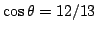 $\cos\theta = 12/13$